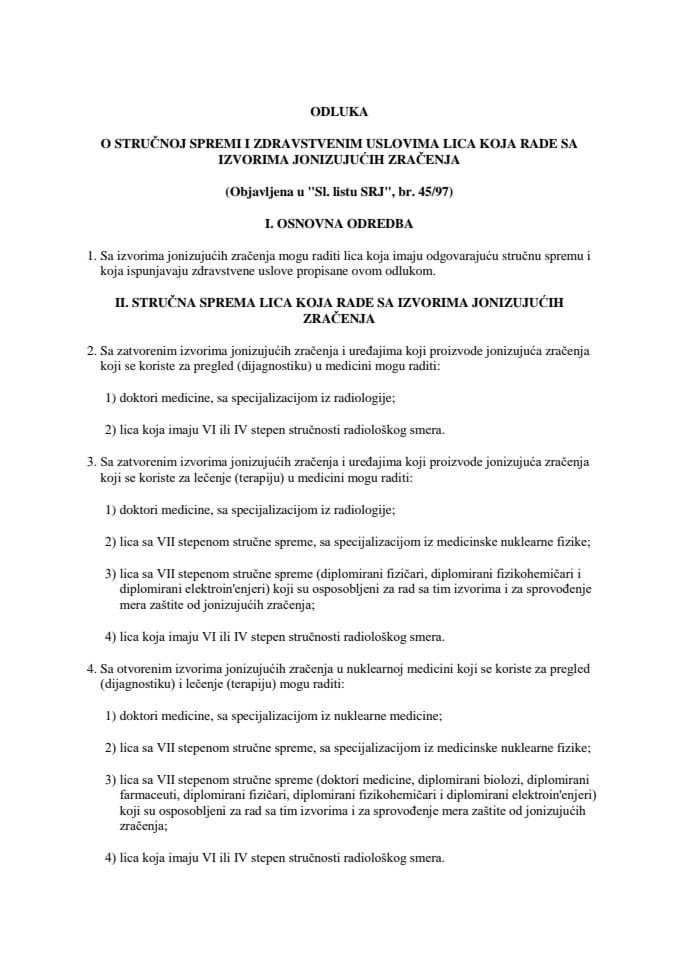 ODLUKA

O STRUČNOJ SPREMI I ZDRAVSTVENIM USLOVIMA LICA KOJA RADE SA IZVORIMA JONIZUJUĆIH ZRAČENJA

(Objavljena u "Sl. listu SRJ", br. 45/97)

I. OSNOVNA ODREDBA

1. Sa izvorima jonizujućih zračenja mogu raditi lica koja imaju odgovarajuću stručnu spremu i koja ispunjavaju zdravstvene uslove propisane ovom odlukom.

II. STRUČNA SPREMA LICA KOJA RADE SA IZVORIMA JONIZUJUĆIH ZRAČENJA

2. Sa zatvorenim izvorima jonizujućih zračenja i uređajima koji proizvode jonizujuća zračenja koji se koriste za pregled (dijagnostiku) u medicini mogu raditi:

1) doktori medicine, sa specijalizacijom iz radiologije;

2) lica koja imaju VI ili IV stepen stručnosti radiološkog smera.

3. Sa zatvorenim izvorima jonizujućih zračenja i uređajima koji proizvode jonizujuća zračenja koji se koriste za lečenje (terapiju) u medicini mogu raditi:

1) doktori medicine, sa specijalizacijom iz radiologije;

2) lica sa VII stepenom stručne spreme, sa specijalizacijom iz medicinske nuklearne fizike;

3) lica sa VII stepenom stručne spreme (diplomirani fizičari, diplomirani fizikohemičari i diplomirani elektroin'enjeri) koji su osposobljeni za rad sa tim izvorima i za sprovođenje mera zaštite od jonizujućih zračenja;

4) lica koja imaju VI ili IV stepen stručnosti radiološkog smera.

4. Sa otvorenim izvorima jonizujućih zračenja u nuklearnoj medicini koji se koriste za pregled (dijagnostiku) i lečenje (terapiju) mogu raditi:

1) doktori medicine, sa specijalizacijom iz nuklearne medicine;

2) lica sa VII stepenom stručne spreme, sa specijalizacijom iz medicinske nuklearne fizike;

3) lica sa VII stepenom stručne spreme (doktori medicine, diplomirani biolozi, diplomirani farmaceuti, diplomirani fizičari, diplomirani fizikohemičari i diplomirani elektroin'enjeri) koji su osposobljeni za rad sa tim izvorima i za sprovođenje mera zaštite od jonizujućih zračenja;

4) lica koja imaju VI ili IV stepen stručnosti radiološkog smera.